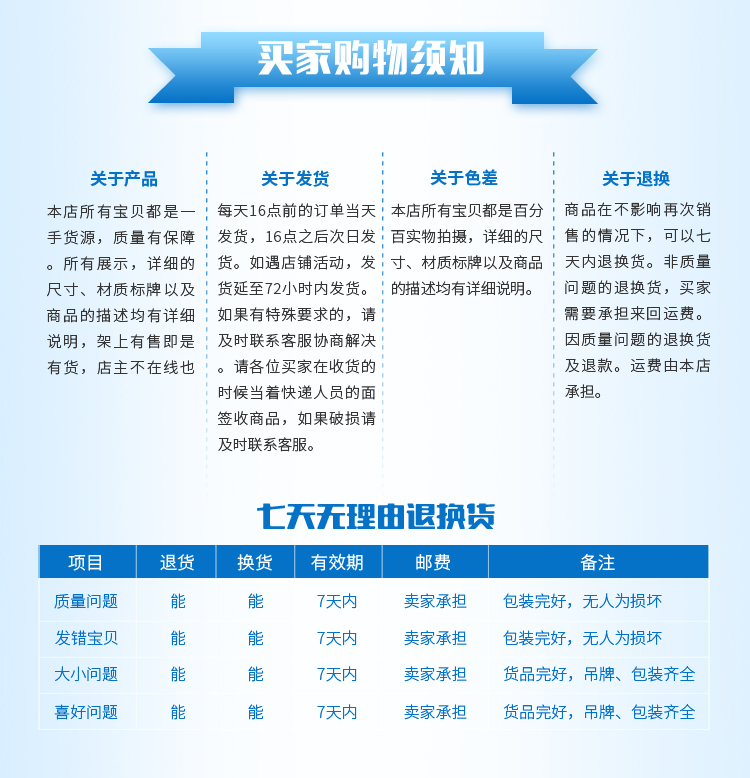 买家购物须知

关于产品
本店所有宝贝都是一手货源，质量有保障。所有展示，详细的尺寸、材质标牌以及商品的描述均有详细说明，架上有售即是有货，店主不在线也

关于发货
每天16点前的订单当天发货，16点之后次日发货。如遇店铺活动，发货延至72小时内发货。如果有特殊要求的，请及时联系客服协商解决。请各位买家在收货的时候当着快递人员的面签收商品，如果破损请及时联系客服。

关于色差
本店所有宝贝都是百分百实物拍摄，详细的尺寸、材质标牌以及商品的描述均有详细说明。

关于退换
商品在不影响再次销售的情况下，可以七天内退换货。非质量问题的退换货，买家需要承担来回运费。因质量问题的退换货及退款。运费由本店承担。

七天无理由退换货

| 项目 | 退货 | 换货 | 有效期 | 邮费 | 备注 |
|---|---|---|---|---|---|
| 质量问题 | 能 | 能 | 7天内 | 卖家承担 | 包装完好，无人为损坏 |
| 发错宝贝 | 能 | 能 | 7天内 | 卖家承担 | 包装完好，无人为损坏 |
| 大小问题 | 能 | 能 | 7天内 | 卖家承担 | 货品完好，吊牌、包装齐全 |
| 喜好问题 | 能 | 能 | 7天内 | 卖家承担 | 货品完好，吊牌、包装齐全 |